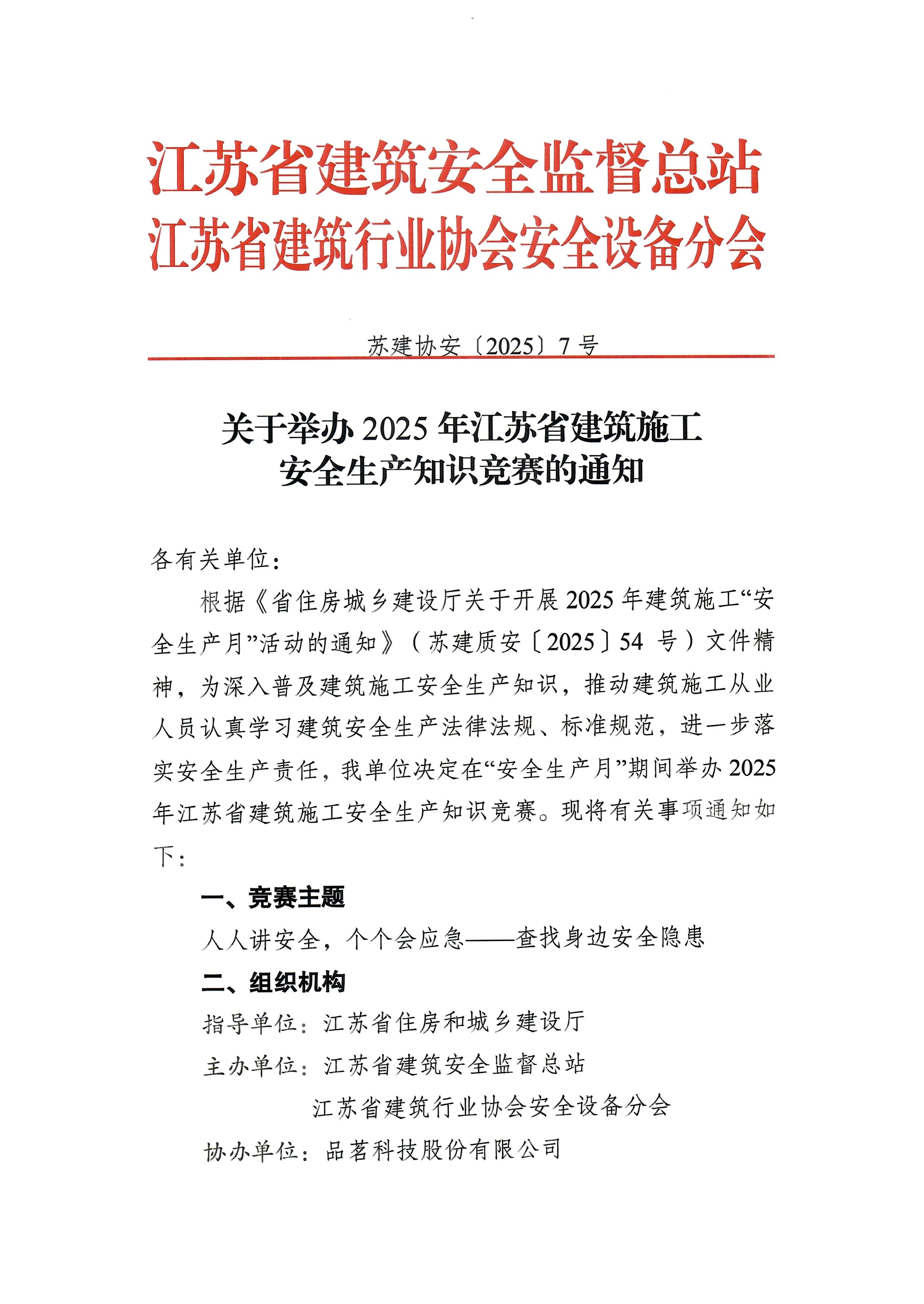 江苏省建筑安全监督总站
江苏省建筑行业协会安全设备分会

苏建协安〔2025〕7号

关于举办2025年江苏省建筑施工
安全生产知识竞赛的通知

各有关单位：

根据《省住房城乡建设厅关于开展2025年建筑施工“安全生产月”活动的通知》（苏建质安〔2025〕54 号）文件精神，为深入普及建筑施工安全生产知识，推动建筑施工从业人员认真学习建筑安全生产法律法规、标准规范，进一步落实安全生产责任，我单位决定在“安全生产月”期间举办2025年江苏省建筑施工安全生产知识竞赛。现将有关事项通知如下：

一、竞赛主题

人人讲安全，个个会应急——查找身边安全隐患

二、组织机构

指导单位：江苏省住房和城乡建设厅

主办单位：江苏省建筑安全监督总站
江苏省建筑行业协会安全设备分会

协办单位：品茗科技股份有限公司